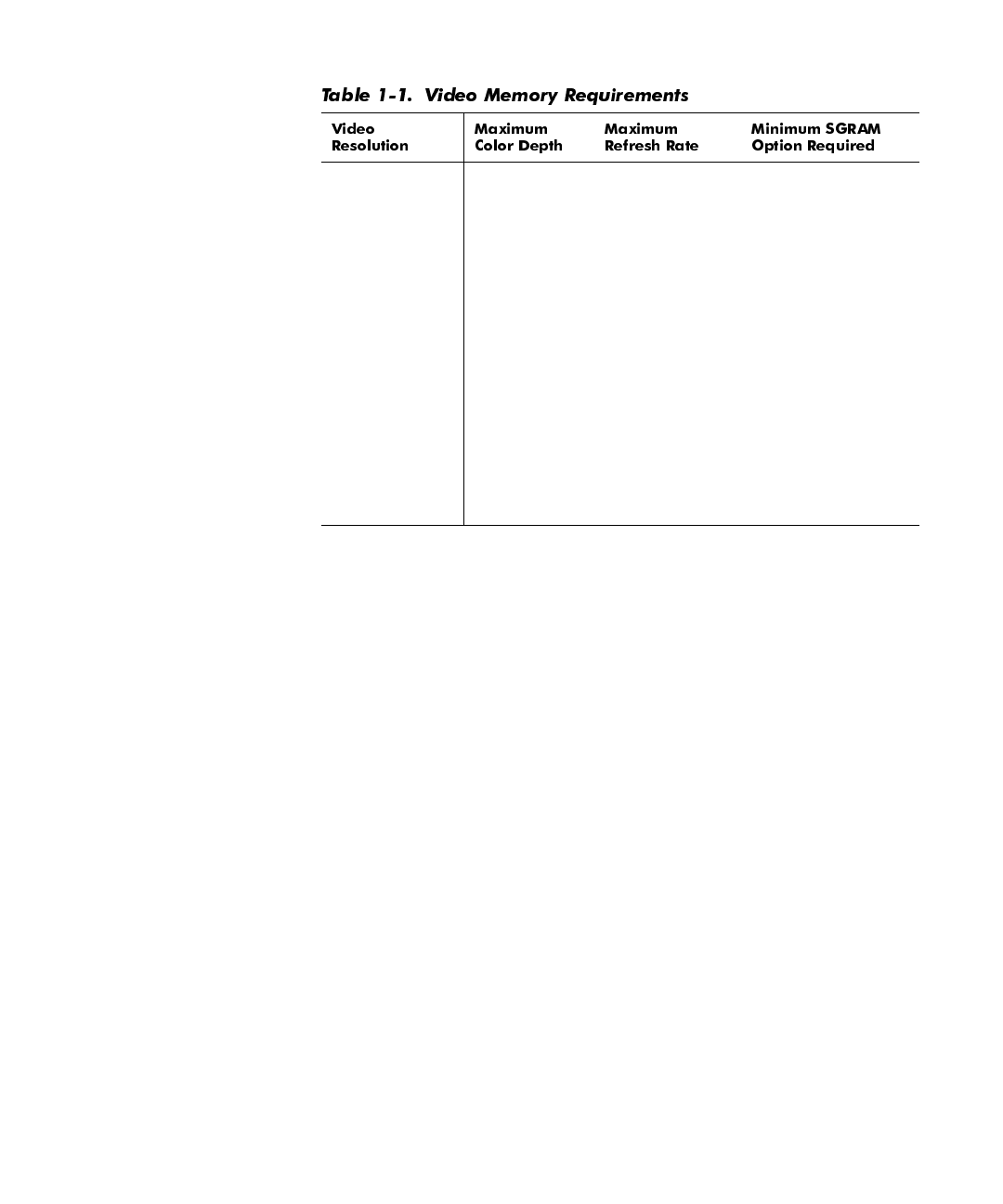 Table 1-1. Video Memory Requirements

| Video Resolution | Maximum Color Depth | Maximum Refresh Rate | Minimum SGRAM Option Required |
|---|---|---|---|